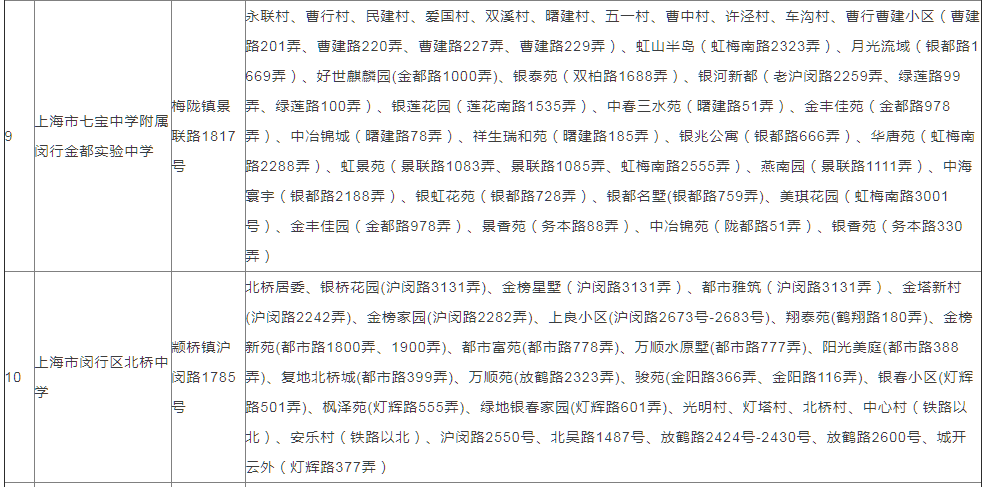 | 9 | 上海市七宝中学附属闵行金都实验中学 | 梅陇镇景联路1817号 | 永联村、曹行村、民建村、爱国村、双溪村、曙建村、五一村、曹中村、许泾村、车沟村、曹行曹建小区（曹建路201弄、曹建路220弄、曹建路227弄、曹建路229弄）、虹山半岛（虹梅南路2323弄）、月光流域（银都路1669弄）、好世麒麟园(金都路1000弄)、银泰苑（双柏路1688弄）、银河新都（老沪闵路2259弄、绿莲路99弄、绿莲路100弄）、银莲花园（莲花南路1535弄）、中春三水苑（曙建路51弄）、金丰佳苑（金都路978弄）、中冶锦城（曙建路78弄）、祥生瑞和苑（曙建路185弄）、银兆公寓（银都路666弄）、华唐苑（虹梅南路2288弄）、虹景苑（景联路1083弄、景联路1085弄、虹梅南路2555弄）、燕南园（景联路1111弄）、中海寰宇（银都路2188弄）、银虹花苑（银都路728弄）、银都名墅(银都路759弄)、美琪花园（虹梅南路3001号）、金丰佳园（金都路978弄）、景香苑（务本路88弄）、中冶锦苑（陇都路51弄）、银香苑（务本路330弄） |
| 10 | 上海市闵行区北桥中学 | 颛桥镇沪闵路1785号 | 北桥居委、银桥花园(沪闵路3131弄)、金榜星墅（沪闵路3131弄）、都市雅筑（沪闵路3131弄）、金塔新村(沪闵路2242弄)、金榜家园(沪闵路2282弄)、上良小区(沪闵路2673号-2683号)、翔泰苑(鹤翔路180弄)、金榜新苑(都市路1800弄、1900弄)、都市富苑(都市路778弄)、万顺水原墅(都市路777弄)、阳光美庭(都市路388弄)、复地北桥城(都市路399弄)、万顺苑(放鹤路2323弄)、骏苑(金阳路366弄、金阳路116弄)、银春小区(灯辉路501弄)、枫泽苑(灯辉路555弄)、绿地银春家园(灯辉路601弄)、光明村、灯塔村、北桥村、中心村（铁路以北）、安乐村（铁路以北）、沪闵路2550号、北吴路1487号、放鹤路2424号-2430号、放鹤路2600号、城开云外（灯辉路377弄） |